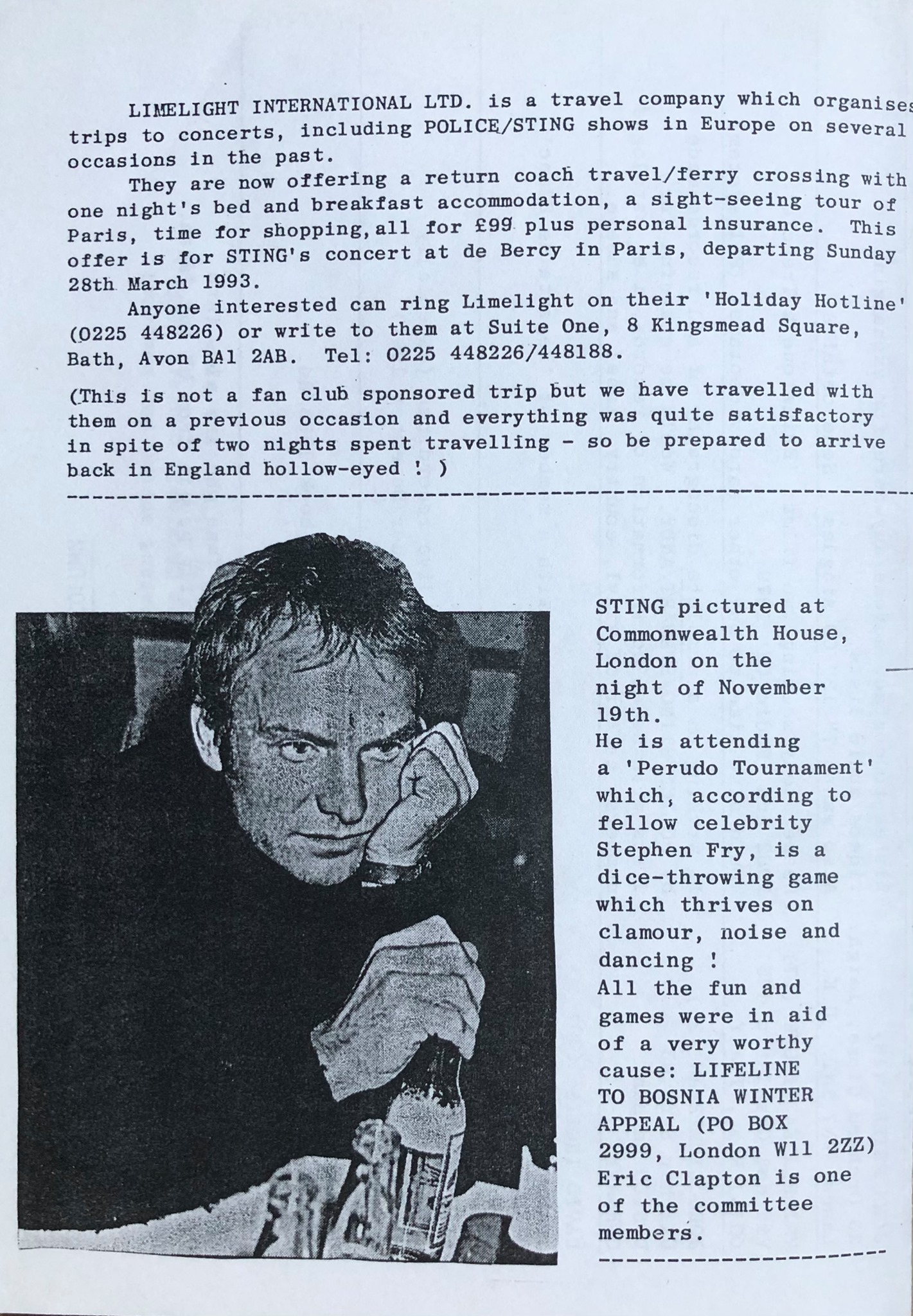 LIMELIGHT INTERNATIONAL LTD. is a travel company which organises trips to concerts, including POLICE/STING shows in Europe on several occasions in the past.

They are now offering a return coach travel/ferry crossing with one night's bed and breakfast accommodation, a sight-seeing tour of Paris, time for shopping, all for £99 plus personal insurance. This offer is for STING's concert at de Bercy in Paris, departing Sunday 28th March 1993.

Anyone interested can ring Limelight on their 'Holiday Hotline' (0225 448226) or write to them at Suite One, 8 Kingsmead Square, Bath, Avon BA1 2AB. Tel: 0225 448226/448188.

(This is not a fan club sponsored trip but we have travelled with them on a previous occasion and everything was quite satisfactory in spite of two nights spent travelling - so be prepared to arrive back in England hollow-eyed ! )

STING pictured at Commonwealth House, London on the night of November 19th.
He is attending a 'Perudo Tournament' which, according to fellow celebrity Stephen Fry, is a dice-throwing game which thrives on clamour, noise and dancing !
All the fun and games were in aid of a very worthy cause: LIFELINE TO BOSNIA WINTER APPEAL (PO BOX 2999, London W11 2ZZ) Eric Clapton is one of the committee members.